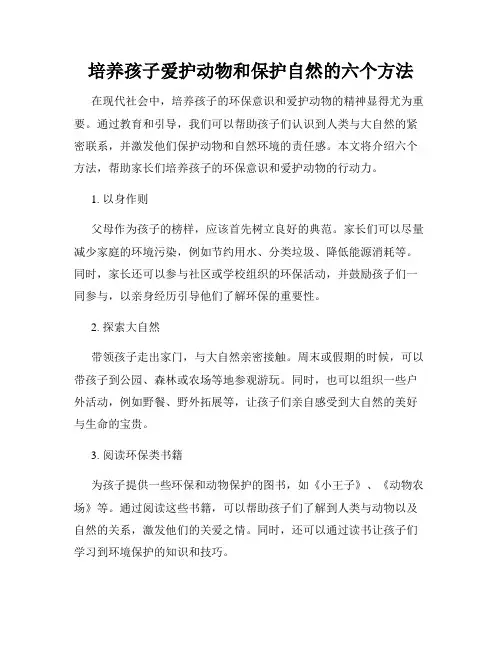 培养孩子爱护动物和保护自然的六个方法

在现代社会中，培养孩子的环保意识和爱护动物的精神显得尤为重要。通过教育和引导，我们可以帮助孩子们认识到人类与大自然的紧密联系，并激发他们保护动物和自然环境的责任感。本文将介绍六个方法，帮助家长们培养孩子的环保意识和爱护动物的行动力。

1. 以身作则

父母作为孩子的榜样，应该首先树立良好的典范。家长们可以尽量减少家庭的环境污染，例如节约用水、分类垃圾、降低能源消耗等。同时，家长还可以参与社区或学校组织的环保活动，并鼓励孩子们一同参与，以亲身经历引导他们了解环保的重要性。

2. 探索大自然

带领孩子走出家门，与大自然亲密接触。周末或假期的时候，可以带孩子到公园、森林或农场等地参观游玩。同时，也可以组织一些户外活动，例如野餐、野外拓展等，让孩子们亲自感受到大自然的美好与生命的宝贵。

3. 阅读环保类书籍

为孩子提供一些环保和动物保护的图书，如《小王子》、《动物农场》等。通过阅读这些书籍，可以帮助孩子们了解到人类与动物以及自然的关系，激发他们的关爱之情。同时，还可以通过读书让孩子们学习到环境保护的知识和技巧。